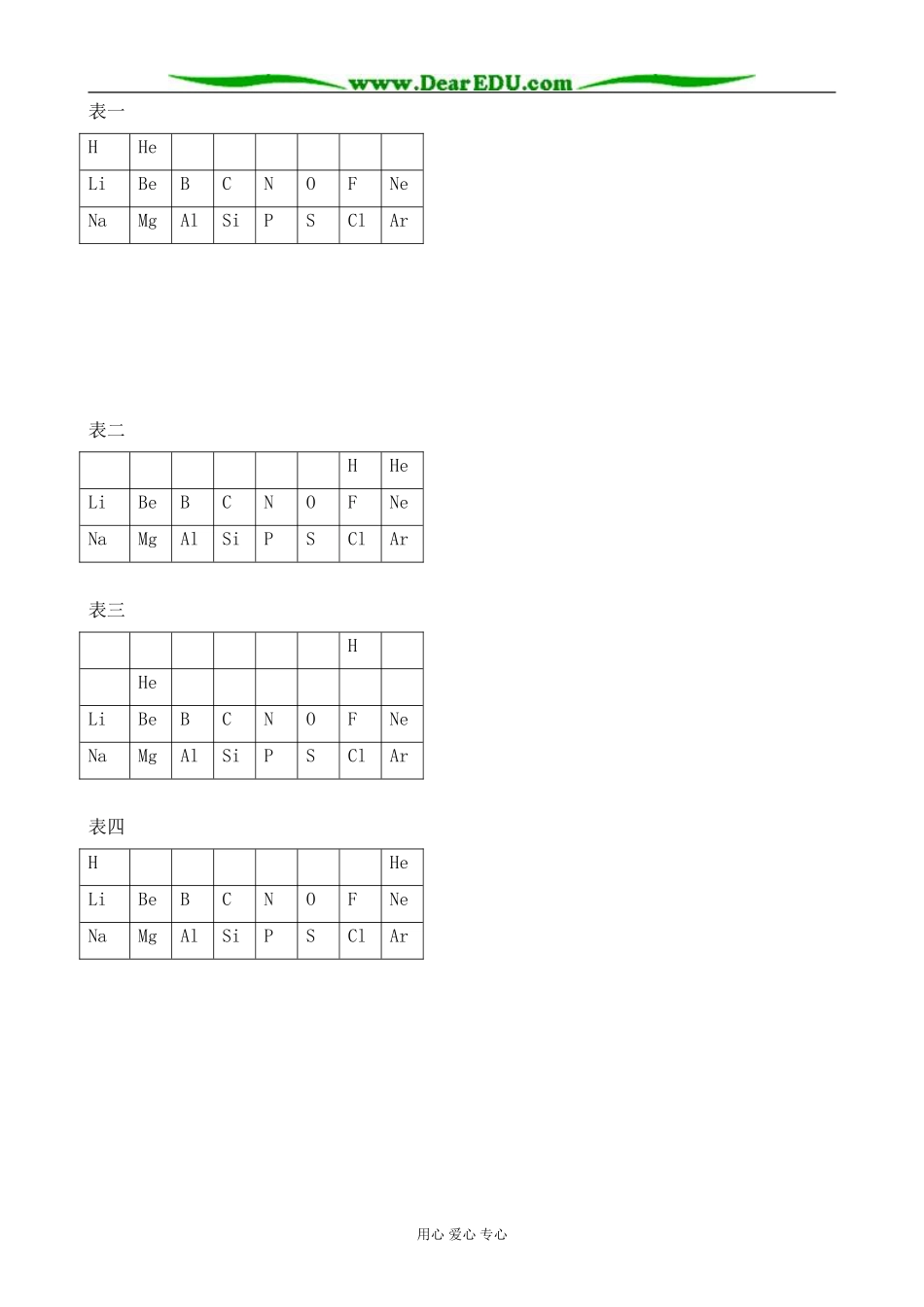 www.DearEDU.com

表一

| H | He | | | | | | |
|---|---|---|---|---|---|---|---|
| Li | Be | B | C | N | O | F | Ne |
| Na | Mg | Al | Si | P | S | Cl | Ar |

表二

| | | | | | | H | He |
|---|---|---|---|---|---|---|---|
| Li | Be | B | C | N | O | F | Ne |
| Na | Mg | Al | Si | P | S | Cl | Ar |

表三

| | | | | | | H | |
|---|---|---|---|---|---|---|---|
| | He | | | | | | |
| Li | Be | B | C | N | O | F | Ne |
| Na | Mg | Al | Si | P | S | Cl | Ar |

表四

| H | | | | | | | He |
|---|---|---|---|---|---|---|---|
| Li | Be | B | C | N | O | F | Ne |
| Na | Mg | Al | Si | P | S | Cl | Ar |

用心 爱心 专心